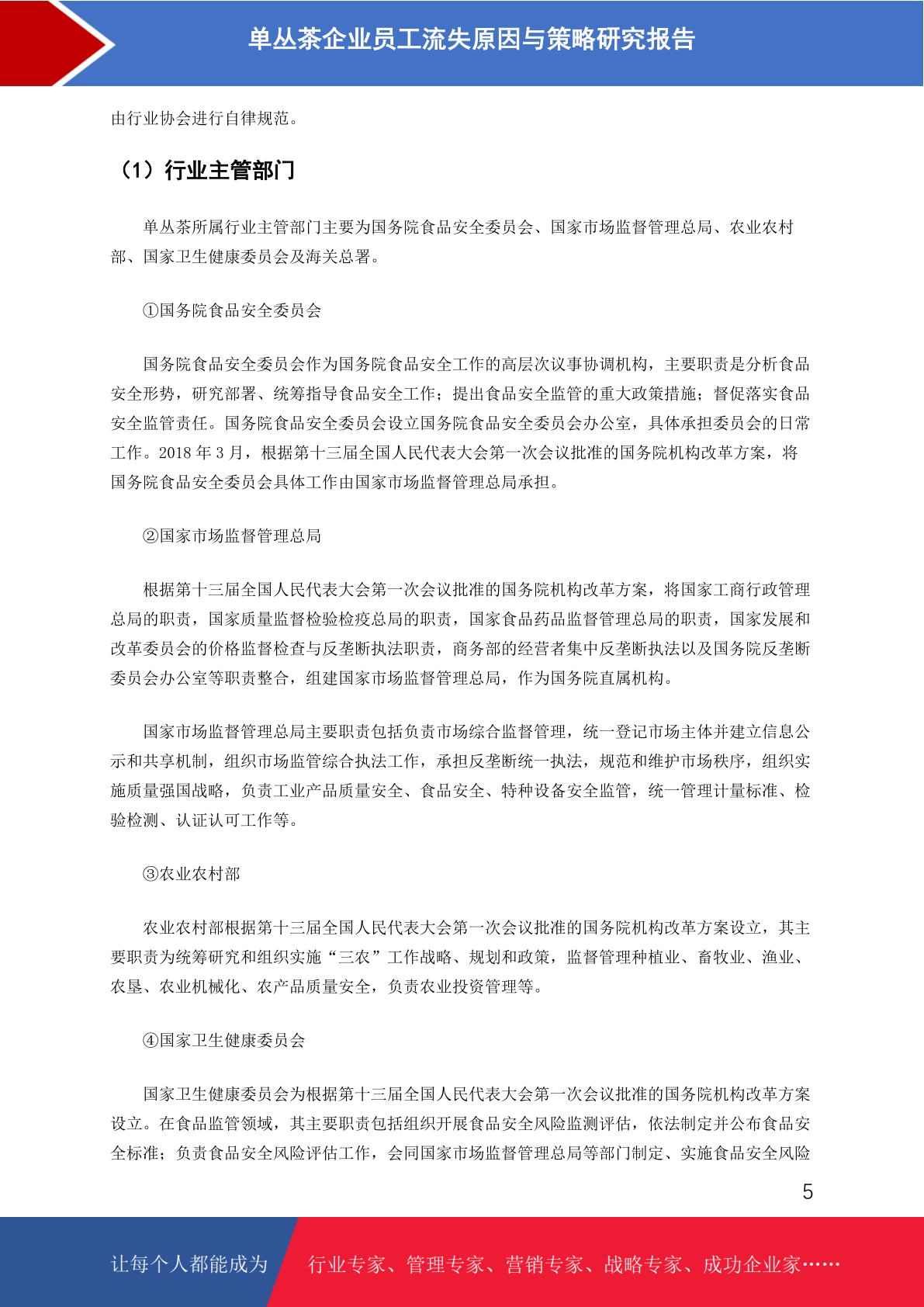 单丛茶企业员工流失原因与策略研究报告

由行业协会进行自律规范。

（1）行业主管部门

单丛茶所属行业主管部门主要为国务院食品安全委员会、国家市场监督管理总局、农业农村部、国家卫生健康委员会及海关总署。

①国务院食品安全委员会

国务院食品安全委员会作为国务院食品安全工作的高层次议事协调机构，主要职责是分析食品安全形势，研究部署、统筹指导食品安全工作；提出食品安全监管的重大政策措施；督促落实食品安全监管责任。国务院食品安全委员会设立国务院食品安全委员会办公室，具体承担委员会的日常工作。2018 年 3 月，根据第十三届全国人民代表大会第一次会议批准的国务院机构改革方案，将国务院食品安全委员会具体工作由国家市场监督管理总局承担。

②国家市场监督管理总局

根据第十三届全国人民代表大会第一次会议批准的国务院机构改革方案，将国家工商行政管理总局的职责，国家质量监督检验检疫总局的职责，国家食品药品监督管理总局的职责，国家发展和改革委员会的价格监督检查与反垄断执法职责，商务部的经营者集中反垄断执法以及国务院反垄断委员会办公室等职责整合，组建国家市场监督管理总局，作为国务院直属机构。

国家市场监督管理总局主要职责包括负责市场综合监督管理，统一登记市场主体并建立信息公示和共享机制，组织市场监管综合执法工作，承担反垄断统一执法，规范和维护市场秩序，组织实施质量强国战略，负责工业产品质量安全、食品安全、特种设备安全监管，统一管理计量标准、检验检测、认证认可工作等。

③农业农村部

农业农村部根据第十三届全国人民代表大会第一次会议批准的国务院机构改革方案设立，其主要职责为统筹研究和组织实施“三农”工作战略、规划和政策，监督管理种植业、畜牧业、渔业、农垦、农业机械化、农产品质量安全，负责农业投资管理等。

④国家卫生健康委员会

国家卫生健康委员会为根据第十三届全国人民代表大会第一次会议批准的国务院机构改革方案设立。在食品监管领域，其主要职责包括组织开展食品安全风险监测评估，依法制定并公布食品安全标准；负责食品安全风险评估工作，会同国家市场监督管理总局等部门制定、实施食品安全风险

5

让每个人都能成为 行业专家、管理专家、营销专家、战略专家、成功企业家……